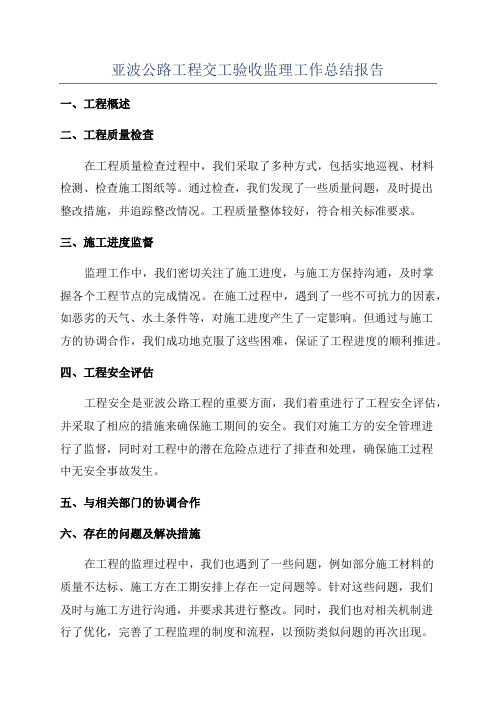 亚波公路工程交工验收监理工作总结报告

一、工程概述

二、工程质量检查

在工程质量检查过程中，我们采取了多种方式，包括实地巡视、材料检测、检查施工图纸等。通过检查，我们发现了一些质量问题，及时提出整改措施，并追踪整改情况。工程质量整体较好，符合相关标准要求。

三、施工进度监督

监理工作中，我们密切关注了施工进度，与施工方保持沟通，及时掌握各个工程节点的完成情况。在施工过程中，遇到了一些不可抗力的因素，如恶劣的天气、水土条件等，对施工进度产生了一定影响。但通过与施工方的协调合作，我们成功地克服了这些困难，保证了工程进度的顺利推进。

四、工程安全评估

工程安全是亚波公路工程的重要方面，我们着重进行了工程安全评估，并采取了相应的措施来确保施工期间的安全。我们对施工方的安全管理进行了监督，同时对工程中的潜在危险点进行了排查和处理，确保施工过程中无安全事故发生。

五、与相关部门的协调合作

六、存在的问题及解决措施

在工程的监理过程中，我们也遇到了一些问题，例如部分施工材料的质量不达标、施工方在工期安排上存在一定问题等。针对这些问题，我们及时与施工方进行沟通，并要求其进行整改。同时，我们也对相关机制进行了优化，完善了工程监理的制度和流程，以预防类似问题的再次出现。